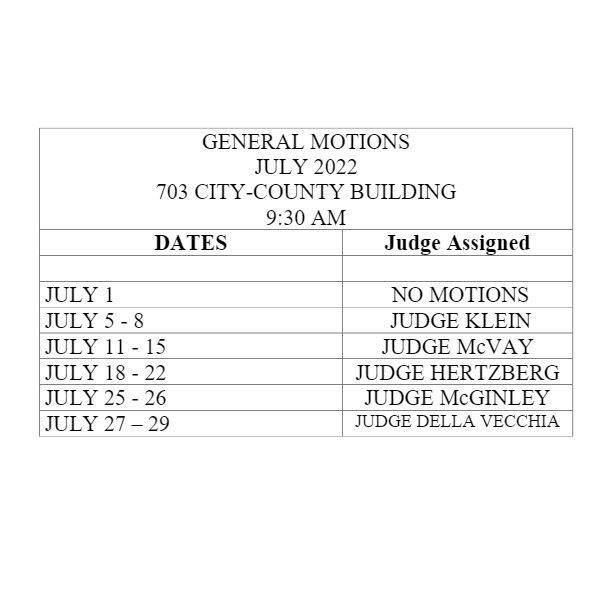 GENERAL MOTIONS
JULY 2022
703 CITY-COUNTY BUILDING
9:30 AM

| DATES | Judge Assigned |
|---|---|
| | |
| JULY 1 | NO MOTIONS |
| JULY 5 - 8 | JUDGE KLEIN |
| JULY 11 - 15 | JUDGE McVAY |
| JULY 18 - 22 | JUDGE HERTZBERG |
| JULY 25 - 26 | JUDGE McGINLEY |
| JULY 27 – 29 | JUDGE DELLA VECCHIA |